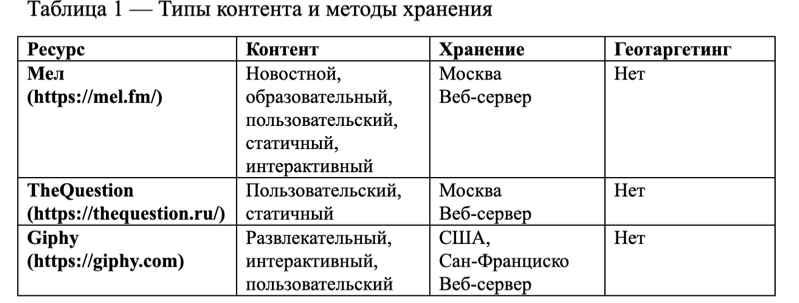 Таблица 1 — Типы контента и методы хранения

| Ресурс | Контент | Хранение | Геотаргетинг |
|---|---|---|---|
| Мел (https://mel.fm/) | Новостной, образовательный, пользовательский, статичный, интерактивный | Москва Веб-сервер | Нет |
| TheQuestion (https://thequestion.ru/) | Пользовательский, статичный | Москва Веб-сервер | Нет |
| Giphy (https://giphy.com) | Развлекательный, интерактивный, пользовательский | США, Сан-Франциско Веб-сервер | Нет |